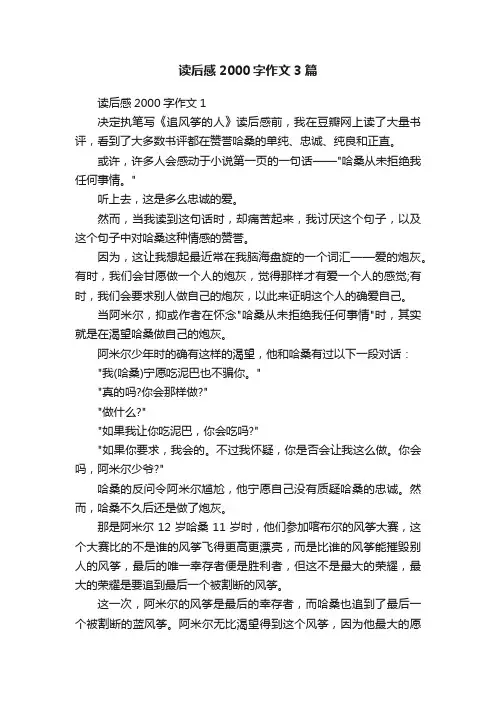 读后感 2000 字作文 3 篇

读后感 2000 字作文 1

决定执笔写《追风筝的人》读后感前，我在豆瓣网上读了大量书评，看到了大多数书评都在赞誉哈桑的单纯、忠诚、纯良和正直。

或许，许多人会感动于小说第一页的一句话——"哈桑从未拒绝我任何事情。"

听上去，这是多么忠诚的爱。

然而，当我读到这句话时，却痛苦起来，我讨厌这个句子，以及这个句子中对哈桑这种情感的赞誉。

因为，这让我想起最近常在我脑海盘旋的一个词汇——爱的炮灰。有时，我们会甘愿做一个人的炮灰，觉得那样才有爱一个人的感觉;有时，我们会要求别人做自己的炮灰，以此来证明这个人的确爱自己。

当阿米尔，抑或作者在怀念"哈桑从未拒绝我任何事情"时，其实就是在渴望哈桑做自己的炮灰。

阿米尔少年时的确有这样的渴望，他和哈桑有过以下一段对话：

"我(哈桑)宁愿吃泥巴也不骗你。"

"真的吗?你会那样做?"

"做什么?"

"如果我让你吃泥巴，你会吃吗?"

"如果你要求，我会的。不过我怀疑，你是否会让我这么做。你会吗，阿米尔少爷?"

哈桑的反问令阿米尔尴尬，他宁愿自己没有质疑哈桑的忠诚。然而，哈桑不久后还是做了炮灰。

那是阿米尔 12 岁哈桑 11 岁时，他们参加喀布尔的风筝大赛，这个大赛比的不是谁的风筝飞得更高更漂亮，而是比谁的风筝能摧毁别人的风筝，最后的唯一幸存者便是胜利者，但这不是最大的荣耀，最大的荣耀是要追到最后一个被割断的风筝。

这一次，阿米尔的风筝是最后的幸存者，而哈桑也追到了最后一个被割断的蓝风筝。阿米尔无比渴望得到这个风筝，因为他最大的愿